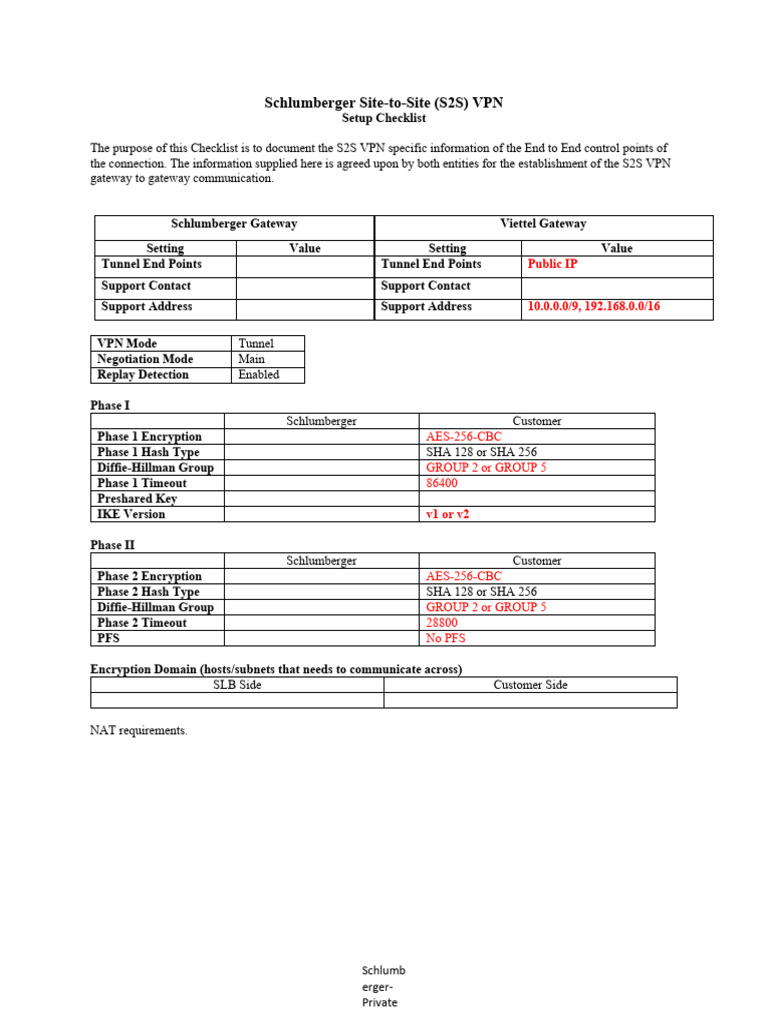 Schlumberger Site-to-Site (S2S) VPN
Setup Checklist

The purpose of this Checklist is to document the S2S VPN specific information of the End to End control points of the connection. The information supplied here is agreed upon by both entities for the establishment of the S2S VPN gateway to gateway communication.

| Schlumberger Gateway | | Viettel Gateway | |
|---|---|---|---|
| Setting | Value | Setting | Value |
| Tunnel End Points | | Tunnel End Points | Public IP |
| Support Contact | | Support Contact | |
| Support Address | | Support Address | 10.0.0.0/9, 192.168.0.0/16 |

| VPN Mode | Tunnel |
|---|---|
| Negotiation Mode | Main |
| Replay Detection | Enabled |

Phase I

| | Schlumberger | Customer |
|---|---|---|
| Phase 1 Encryption | | AES-256-CBC |
| Phase 1 Hash Type | | SHA 128 or SHA 256 |
| Diffie-Hillman Group | | GROUP 2 or GROUP 5 |
| Phase 1 Timeout | | 86400 |
| Preshared Key | | |
| IKE Version | | v1 or v2 |

Phase II

| | Schlumberger | Customer |
|---|---|---|
| Phase 2 Encryption | | AES-256-CBC |
| Phase 2 Hash Type | | SHA 128 or SHA 256 |
| Diffie-Hillman Group | | GROUP 2 or GROUP 5 |
| Phase 2 Timeout | | 28800 |
| PFS | | No PFS |

Encryption Domain (hosts/subnets that needs to communicate across)

| SLB Side | Customer Side |
|---|---|
| | |

NAT requirements.

Schlumberger-Private